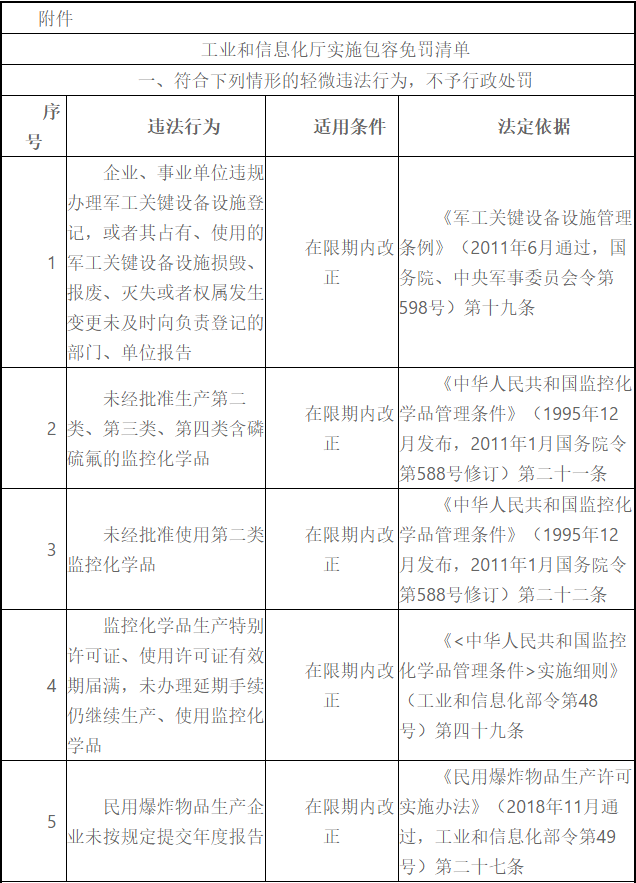 附件

工业和信息化厅实施包容免罚清单

一、符合下列情形的轻微违法行为，不予行政处罚

| 序号 | 违法行为 | 适用条件 | 法定依据 |
|---|---|---|---|
| 1 | 企业、事业单位违规办理军工关键设备设施登记，或者其占有、使用的军工关键设备设施损毁、报废、灭失或者权属发生变更未及时向负责登记的部门、单位报告 | 在限期内改正 | 《军工关键设备设施管理条例》（2011年6月通过，国务院、中央军事委员会令第598号）第十九条 |
| 2 | 未经批准生产第二类、第三类、第四类含磷硫氟的监控化学品 | 在限期内改正 | 《中华人民共和国监控化学品管理条件》（1995年12月发布，2011年1月国务院令第588号修订）第二十一条 |
| 3 | 未经批准使用第二类监控化学品 | 在限期内改正 | 《中华人民共和国监控化学品管理条件》（1995年12月发布，2011年1月国务院令第588号修订）第二十二条 |
| 4 | 监控化学品生产特别许可证、使用许可证有效期届满，未办理延期手续仍继续生产、使用监控化学品 | 在限期内改正 | 《<中华人民共和国监控化学品管理条件>实施细则》（工业和信息化部令第48号）第四十九条 |
| 5 | 民用爆炸物品生产企业未按规定提交年度报告 | 在限期内改正 | 《民用爆炸物品生产许可实施办法》（2018年11月通过，工业和信息化部令第49号）第二十七条 |